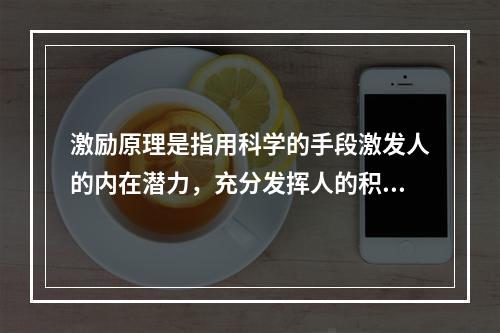 激励原理是指用科学的手段激发人的内在潜力，充分发挥人的积...